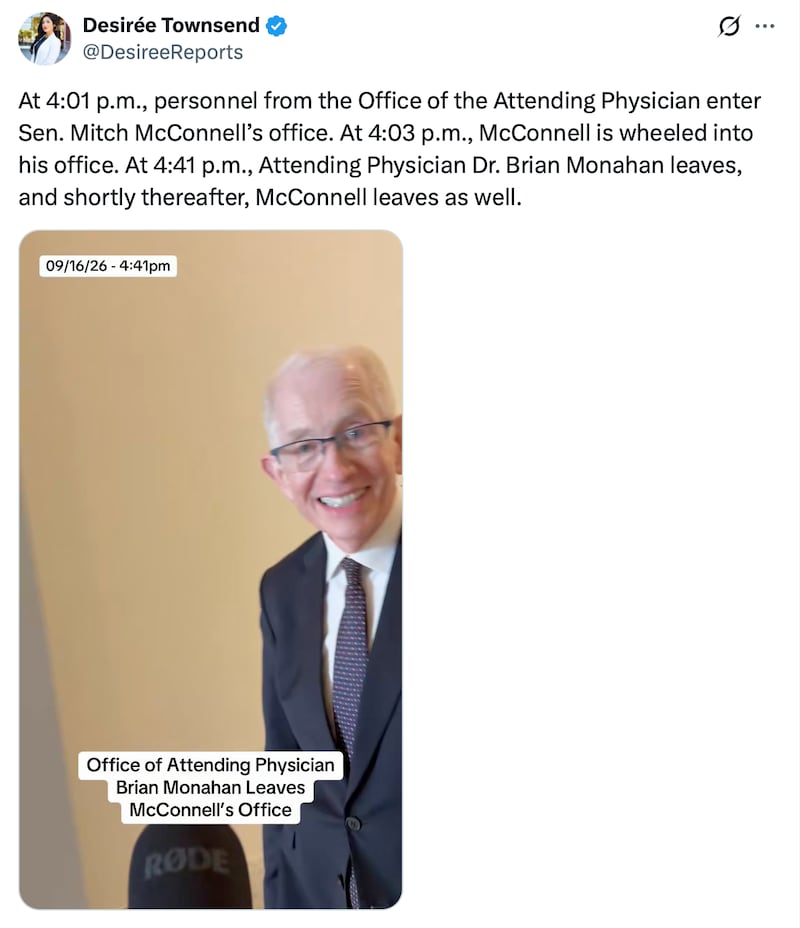 Desirée Townsend
@DesireeReports

At 4:01 p.m., personnel from the Office of the Attending Physician enter Sen. Mitch McConnell's office. At 4:03 p.m., McConnell is wheeled into his office. At 4:41 p.m., Attending Physician Dr. Brian Monahan leaves, and shortly thereafter, McConnell leaves as well.

09/16/26 - 4:41pm

Office of Attending Physician Brian Monahan Leaves McConnell's Office

RØDE